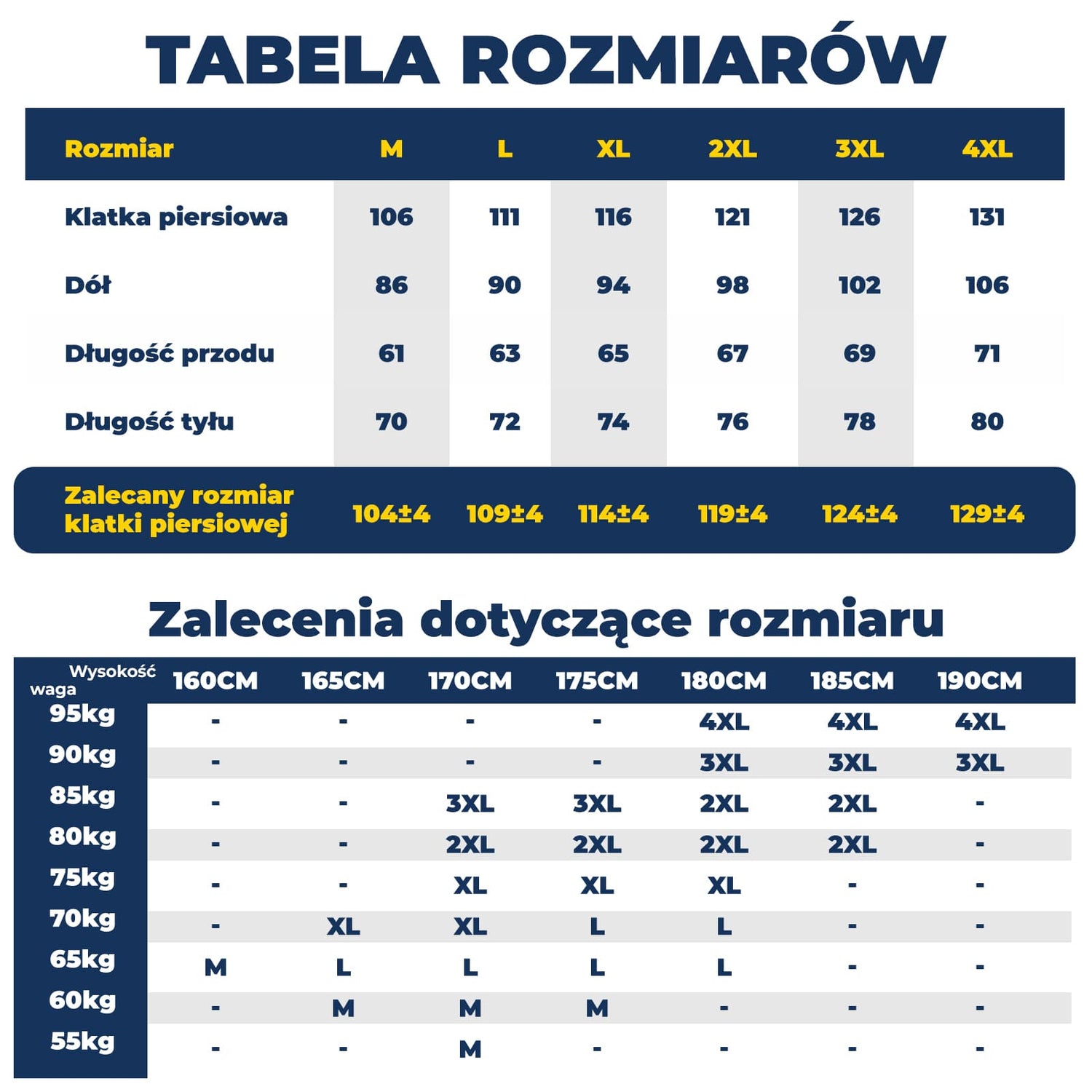 TABELA ROZMIARÓW

| Rozmiar | M | L | XL | 2XL | 3XL | 4XL |
|---|---|---|---|---|---|---|
| Klatka piersiowa | 106 | 111 | 116 | 121 | 126 | 131 |
| Dół | 86 | 90 | 94 | 98 | 102 | 106 |
| Długość przodu | 61 | 63 | 65 | 67 | 69 | 71 |
| Długość tyłu | 70 | 72 | 74 | 76 | 78 | 80 |
| Zalecany rozmiar klatki piersiowej | 104±4 | 109±4 | 114±4 | 119±4 | 124±4 | 129±4 |

Zalecenia dotyczące rozmiaru

| Wysokość waga | 160CM | 165CM | 170CM | 175CM | 180CM | 185CM | 190CM |
|---|---|---|---|---|---|---|---|
| 95kg | - | - | - | - | 4XL | 4XL | 4XL |
| 90kg | - | - | - | - | 3XL | 3XL | 3XL |
| 85kg | - | - | 3XL | 3XL | 2XL | 2XL | - |
| 80kg | - | - | 2XL | 2XL | 2XL | 2XL | - |
| 75kg | - | - | XL | XL | XL | - | - |
| 70kg | - | XL | XL | L | L | - | - |
| 65kg | M | L | L | L | L | - | - |
| 60kg | - | M | M | M | - | - | - |
| 55kg | - | - | M | - | - | - | - |